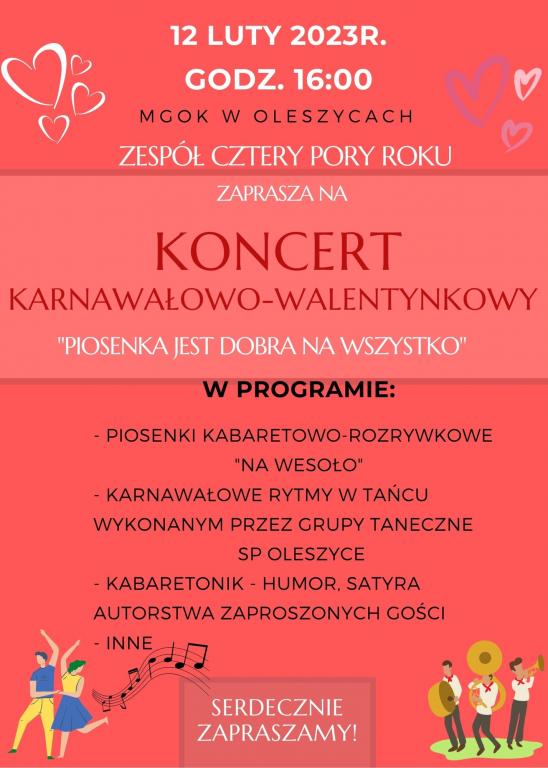 12 LUTY 2023R.
GODZ. 16:00
MGOK W OLESZYCACH

ZESPÓŁ CZTERY PORY ROKU

ZAPRASZA NA

KONCERT
KARNAWAŁOWO-WALENTYNKOWY

"PIOSENKA JEST DOBRA NA WSZYSTKO"

W PROGRAMIE:

- PIOSENKI KABARETOWO-ROZRYWKOWE "NA WESOŁO"
- KARNAWAŁOWE RYTMY W TAŃCU WYKONANYM PRZEZ GRUPY TANECZNE SP OLESZYCE
- KABARETONIK - HUMOR, SATYRA AUTORSTWA ZAPROSZONYCH GOŚCI
- INNE

SERDECZNIE
ZAPRASZAMY!